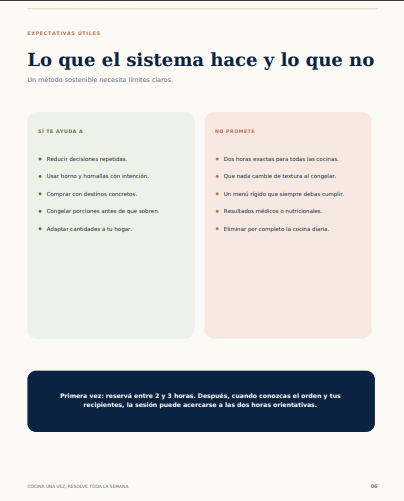 EXPECTATIVAS ÚTILES

Lo que el sistema hace y lo que no

Un método sostenible necesita límites claros.

SÍ TE AYUDA A

- Reducir decisiones repetidas.
- Usar horno y hornallas con intención.
- Comprar con destinos concretos.
- Congelar porciones antes de que sobren.
- Adaptar cantidades a tu hogar.

NO PROMETE

- Dos horas exactas para todas las cocinas.
- Que nada cambie de textura al congelar.
- Un menú rígido que siempre debas cumplir.
- Resultados médicos o nutricionales.
- Eliminar por completo la cocina diaria.

Primera vez: reservá entre 2 y 3 horas. Después, cuando conozcas el orden y tus recipientes, la sesión puede acercarse a las dos horas orientativas.

COCINÁ UNA VEZ, RESOLVÉ TODA LA SEMANA

06